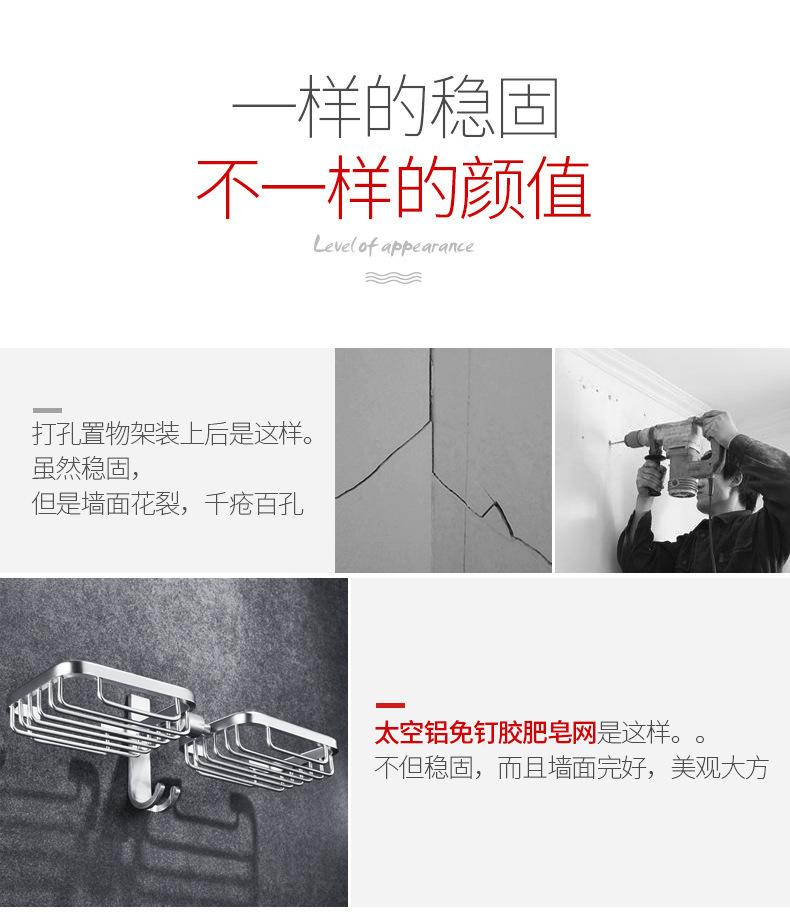 一样的稳固
不一样的颜值

Level of appearance

打孔置物架装上后是这样。
虽然稳固，
但是墙面花裂，千疮百孔

太空铝免钉胶肥皂网是这样。。
不但稳固，而且墙面完好，美观大方